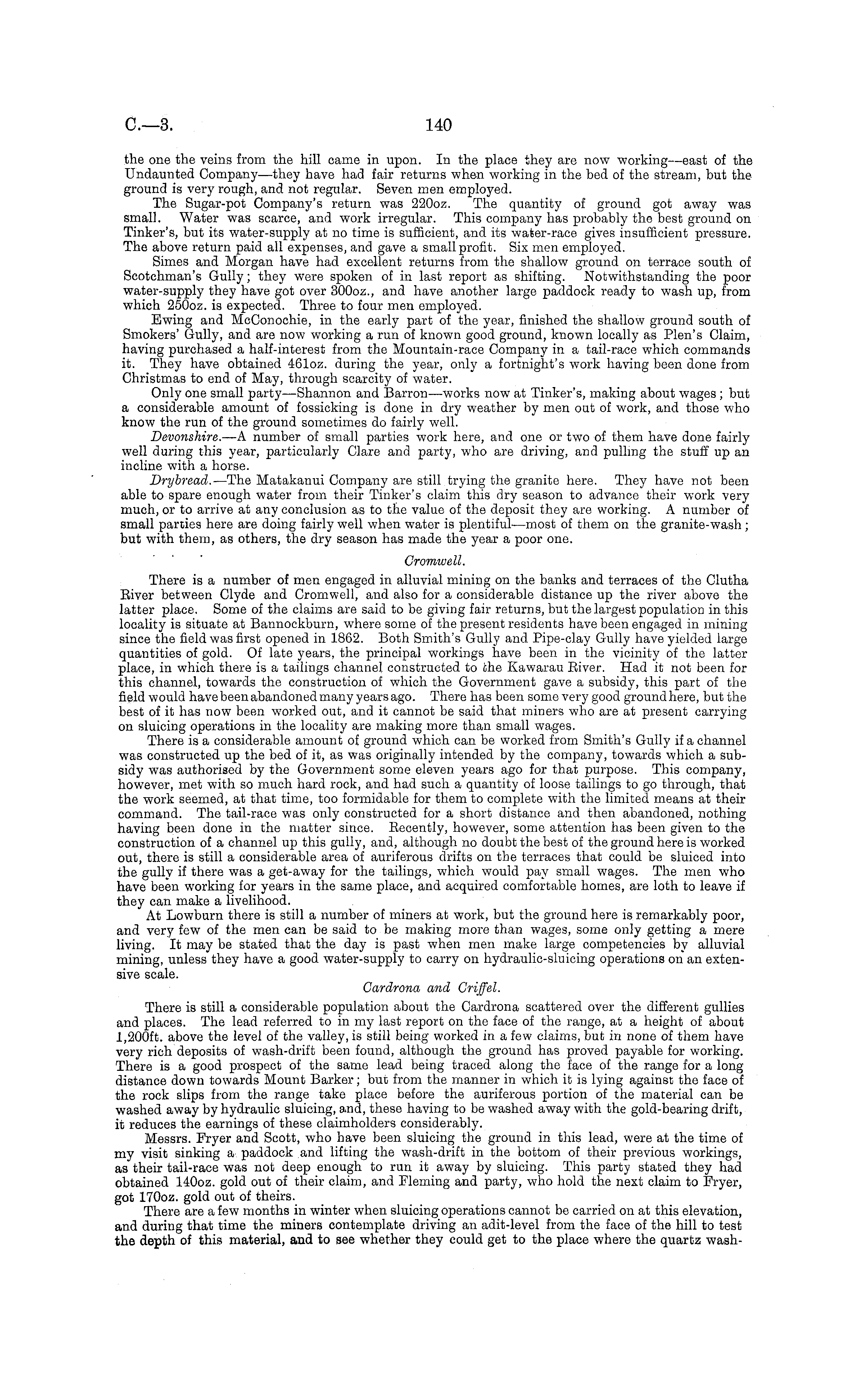 C.—3. 140

the one the veins from the hill came in upon. In the place they are now working—east of the Undaunted Company—they have had fair returns when working in the bed of the stream, but the ground is very rough, and not regular. Seven men employed.

The Sugar-pot Company's return was 220oz. The quantity of ground got away was small. Water was scarce, and work irregular. This company has probably the best ground on Tinker's, but its water-supply at no time is sufficient, and its water-race gives insufficient pressure. The above return paid all expenses, and gave a small profit. Six men employed.

Simes and Morgan have had excellent returns from the shallow ground on terrace south of Scotchman's Gully; they were spoken of in last report as shifting. Notwithstanding the poor water-supply they have got over 300oz., and have another large paddock ready to wash up, from which 250oz. is expected. Three to four men employed.

Ewing and McConochie, in the early part of the year, finished the shallow ground south of Smokers' Gully, and are now working a run of known good ground, known locally as Plen's Claim, having purchased a half-interest from the Mountain-race Company in a tail-race which commands it. They have obtained 461oz. during the year, only a fortnight's work having been done from Christmas to end of May, through scarcity of water.

Only one small party—Shannon and Barron—works now at Tinker's, making about wages; but a considerable amount of fossicking is done in dry weather by men out of work, and those who know the run of the ground sometimes do fairly well.

Devonshire.—A number of small parties work here, and one or two of them have done fairly well during this year, particularly Clare and party, who are driving, and pulling the stuff up an incline with a horse.

Drybread.—The Matakanui Company are still trying the granite here. They have not been able to spare enough water from their Tinker's claim this dry season to advance their work very much, or to arrive at any conclusion as to the value of the deposit they are working. A number of small parties here are doing fairly well when water is plentiful—most of them on the granite-wash; but with them, as others, the dry season has made the year a poor one.

Cromwell.

There is a number of men engaged in alluvial mining on the banks and terraces of the Clutha River between Clyde and Cromwell, and also for a considerable distance up the river above the latter place. Some of the claims are said to be giving fair returns, but the largest population in this locality is situate at Bannockburn, where some of the present residents have been engaged in mining since the field was first opened in 1862. Both Smith's Gully and Pipe-clay Gully have yielded large quantities of gold. Of late years, the principal workings have been in the vicinity of the latter place, in which there is a tailings channel constructed to the Kawarau River. Had it not been for this channel, towards the construction of which the Government gave a subsidy, this part of the field would have been abandoned many years ago. There has been some very good ground here, but the best of it has now been worked out, and it cannot be said that miners who are at present carrying on sluicing operations in the locality are making more than small wages.

There is a considerable amount of ground which can be worked from Smith's Gully if a channel was constructed up the bed of it, as was originally intended by the company, towards which a subsidy was authorised by the Government some eleven years ago for that purpose. This company, however, met with so much hard rock, and had such a quantity of loose tailings to go through, that the work seemed, at that time, too formidable for them to complete with the limited means at their command. The tail-race was only constructed for a short distance and then abandoned, nothing having been done in the matter since. Recently, however, some attention has been given to the construction of a channel up this gully, and, although no doubt the best of the ground here is worked out, there is still a considerable area of auriferous drifts on the terraces that could be sluiced into the gully if there was a get-away for the tailings, which would pay small wages. The men who have been working for years in the same place, and acquired comfortable homes, are loth to leave if they can make a livelihood.

At Lowburn there is still a number of miners at work, but the ground here is remarkably poor, and very few of the men can be said to be making more than wages, some only getting a mere living. It may be stated that the day is past when men make large competencies by alluvial mining, unless they have a good water-supply to carry on hydraulic-sluicing operations on an extensive scale.

Cardrona and Criffel.

There is still a considerable population about the Cardrona scattered over the different gullies and places. The lead referred to in my last report on the face of the range, at a height of about 1,200ft. above the level of the valley, is still being worked in a few claims, but in none of them have very rich deposits of wash-drift been found, although the ground has proved payable for working. There is a good prospect of the same lead being traced along the face of the range for a long distance down towards Mount Barker; but from the manner in which it is lying against the face of the rock slips from the range take place before the auriferous portion of the material can be washed away by hydraulic sluicing, and, these having to be washed away with the gold-bearing drift, it reduces the earnings of these claimholders considerably.

Messrs. Fryer and Scott, who have been sluicing the ground in this lead, were at the time of my visit sinking a paddock and lifting the wash-drift in the bottom of their previous workings, as their tail-race was not deep enough to run it away by sluicing. This party stated they had obtained 140oz. gold out of their claim, and Fleming and party, who hold the next claim to Fryer, got 170oz. gold out of theirs.

There are a few months in winter when sluicing operations cannot be carried on at this elevation, and during that time the miners contemplate driving an adit-level from the face of the hill to test the depth of this material, and to see whether they could get to the place where the quartz wash-